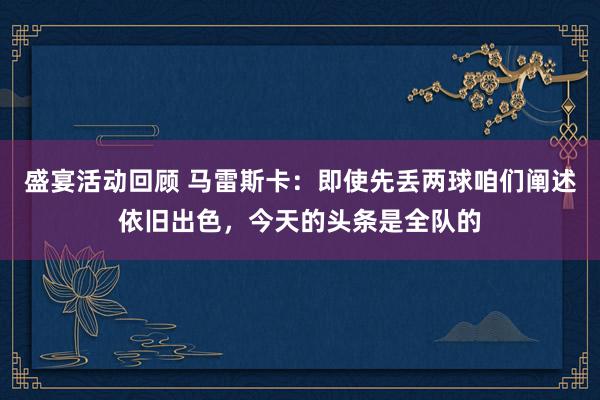 盛宴活动回顾 马雷斯卡：即使先丢两球咱们阐述依旧出色，今天的头条是全队的